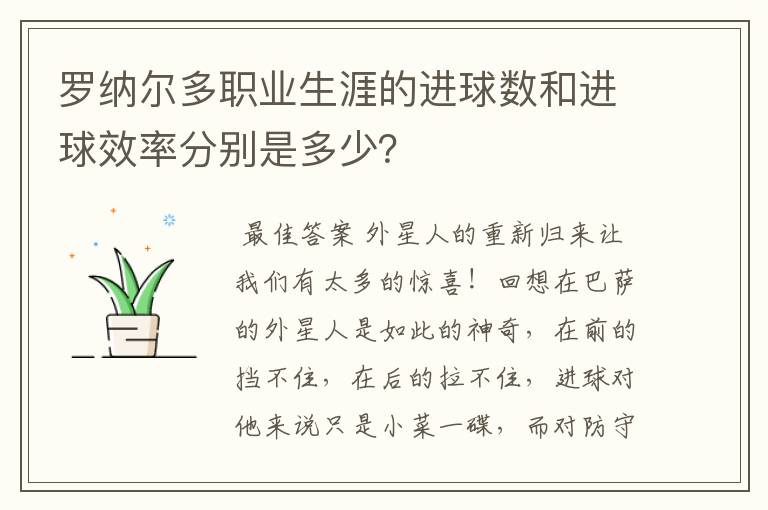 罗纳尔多职业生涯的进球数和进球效率分别是多少?

最佳答案 外星人的重新归来让我们有太多的惊喜！回想在巴萨的外星人是如此的神奇，在前的挡不住，在后的拉不住，进球对他来说只是小菜一碟，而对防守